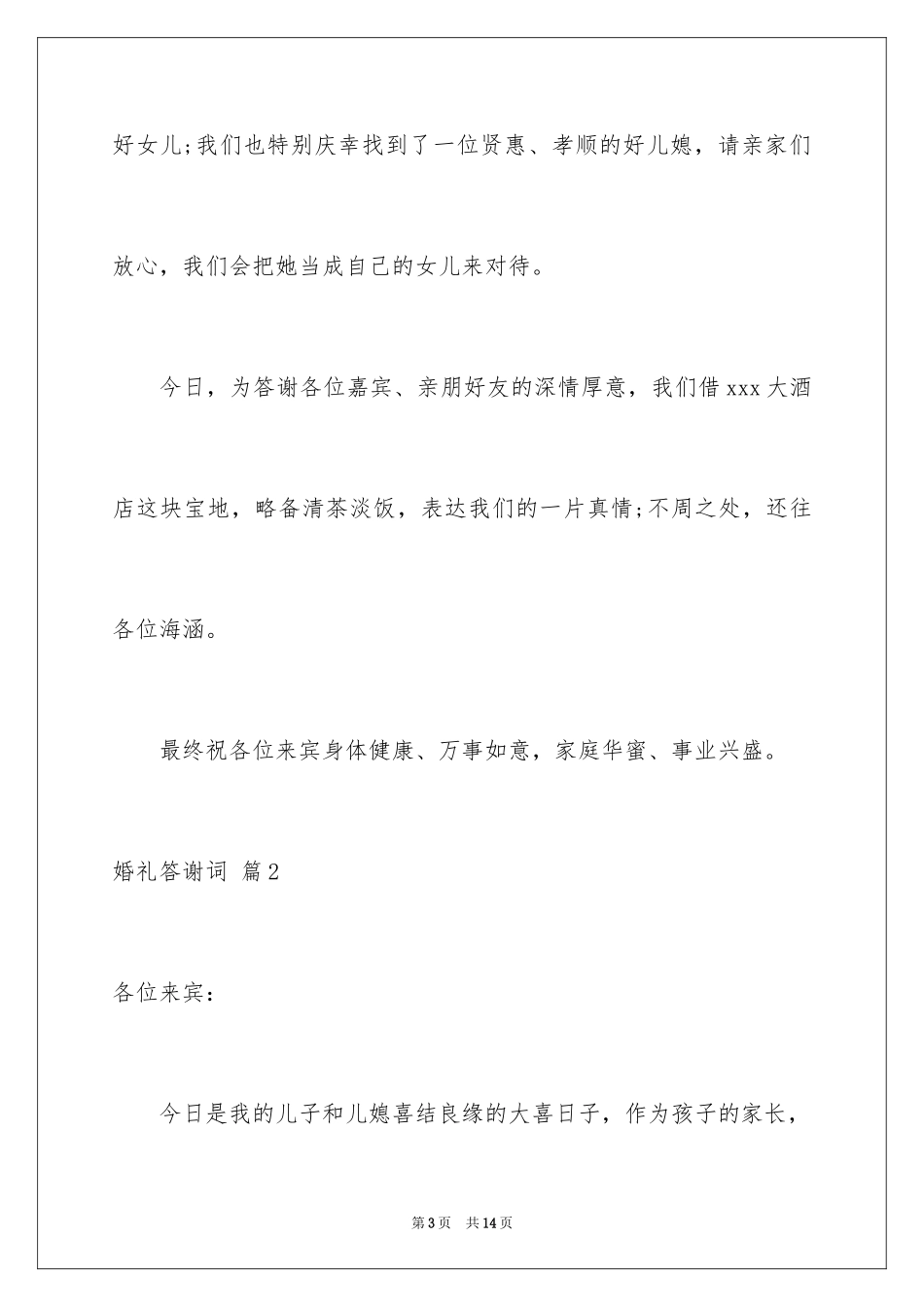 好女儿;我们也特别庆幸找到了一位贤惠、孝顺的好儿媳，请亲家们放心，我们会把她当成自己的女儿来对待。

今日，为答谢各位嘉宾、亲朋好友的深情厚意，我们借 xxx 大酒店这块宝地，略备清茶淡饭，表达我们的一片真情;不周之处，还往各位海涵。

最终祝各位来宾身体健康、万事如意，家庭华蜜、事业兴盛。

婚礼答谢词 篇 2

各位来宾：

今日是我的儿子和儿媳喜结良缘的大喜日子，作为孩子的家长，

第 3 页 共 14 页